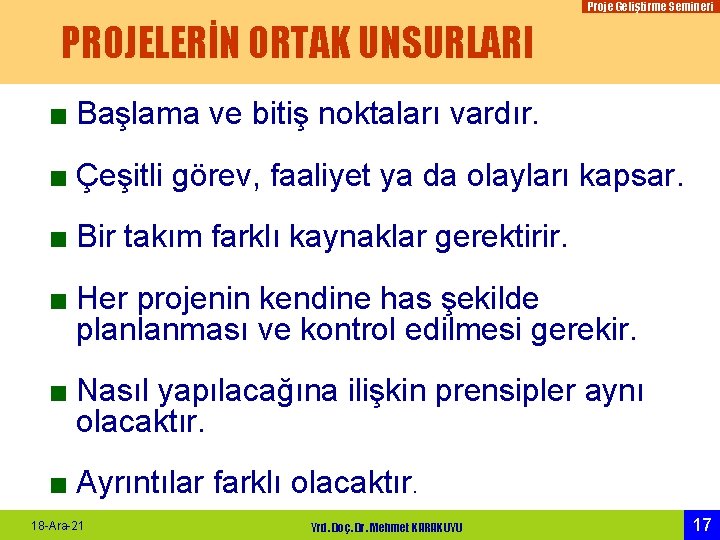 Proje Geliştirme Semineri

PROJELERİN ORTAK UNSURLARI

■ Başlama ve bitiş noktaları vardır.

■ Çeşitli görev, faaliyet ya da olayları kapsar.

■ Bir takım farklı kaynaklar gerektirir.

■ Her projenin kendine has şekilde planlanması ve kontrol edilmesi gerekir.

■ Nasıl yapılacağına ilişkin prensipler aynı olacaktır.

■ Ayrıntılar farklı olacaktır.

18-Ara-21

Yrd.Doç.Dr.Mehmet KARAKUYU

17